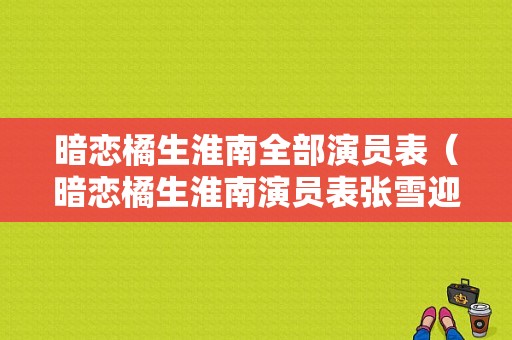 暗恋橘生淮南全部演员表（暗恋橘生淮南演员表张雪迎